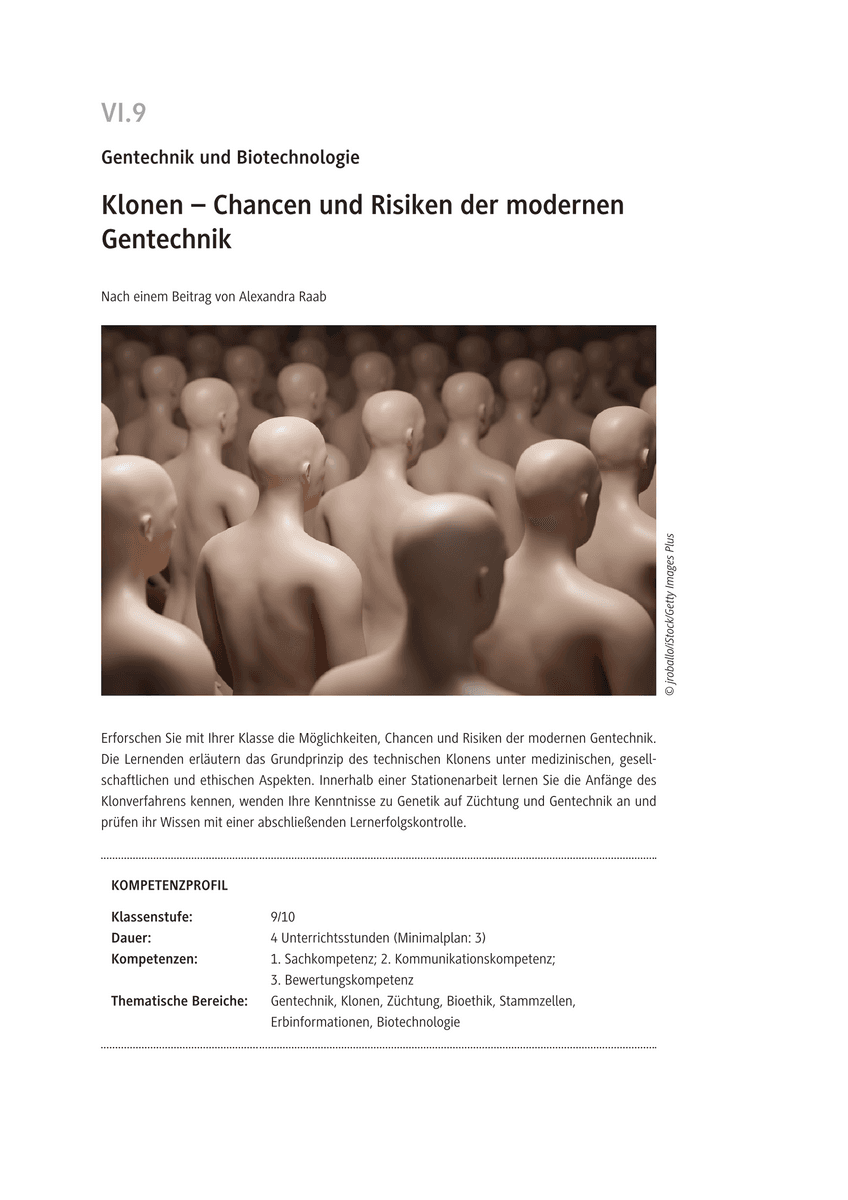 VI.9

Gentechnik und Biotechnologie

Klonen – Chancen und Risiken der modernen Gentechnik

Nach einem Beitrag von Alexandra Raab

© jroballo/iStock/Getty Images Plus

Erforschen Sie mit Ihrer Klasse die Möglichkeiten, Chancen und Risiken der modernen Gentechnik. Die Lernenden erläutern das Grundprinzip des technischen Klonens unter medizinischen, gesellschaftlichen und ethischen Aspekten. Innerhalb einer Stationenarbeit lernen Sie die Anfänge des Klonverfahrens kennen, wenden Ihre Kenntnisse zu Genetik auf Züchtung und Gentechnik an und prüfen ihr Wissen mit einer abschließenden Lernerfolgskontrolle.

KOMPETENZPROFIL

Klassenstufe: 9/10
Dauer: 4 Unterrichtsstunden (Minimalplan: 3)
Kompetenzen: 1. Sachkompetenz; 2. Kommunikationskompetenz; 3. Bewertungskompetenz
Thematische Bereiche: Gentechnik, Klonen, Züchtung, Bioethik, Stammzellen, Erbinformationen, Biotechnologie